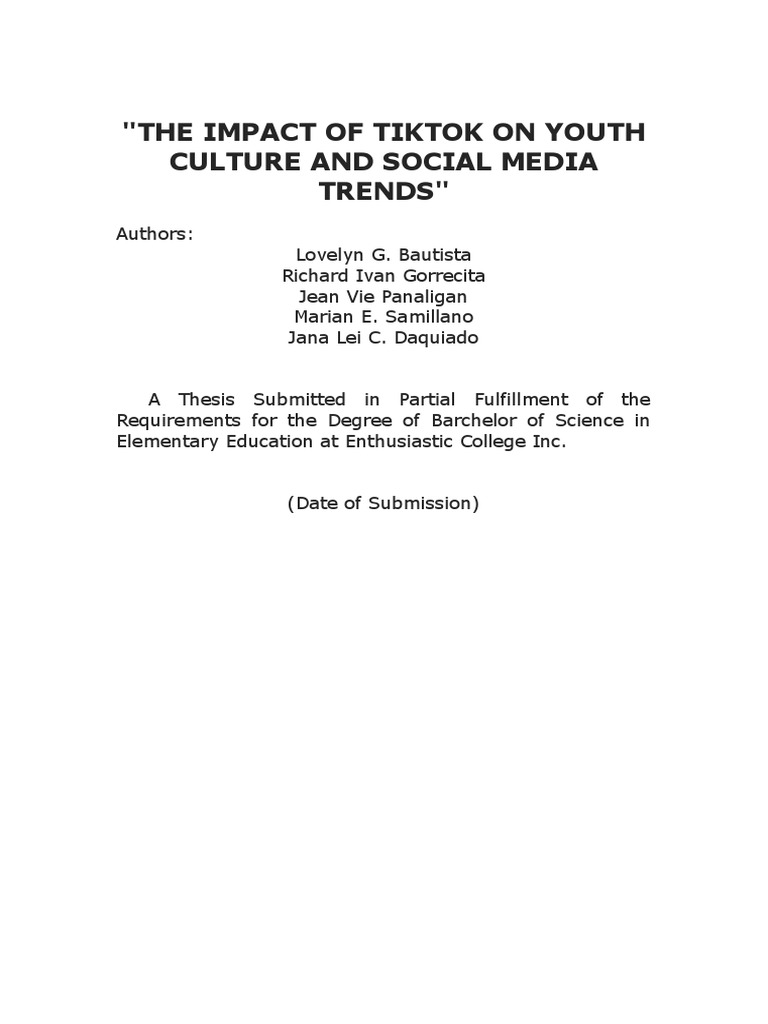 "THE IMPACT OF TIKTOK ON YOUTH CULTURE AND SOCIAL MEDIA TRENDS"

Authors:

Lovelyn G. Bautista
Richard Ivan Gorrecita
Jean Vie Panaligan
Marian E. Samillano
Jana Lei C. Daquiado

A Thesis Submitted in Partial Fulfillment of the Requirements for the Degree of Barchelor of Science in Elementary Education at Enthusiastic College Inc.

(Date of Submission)